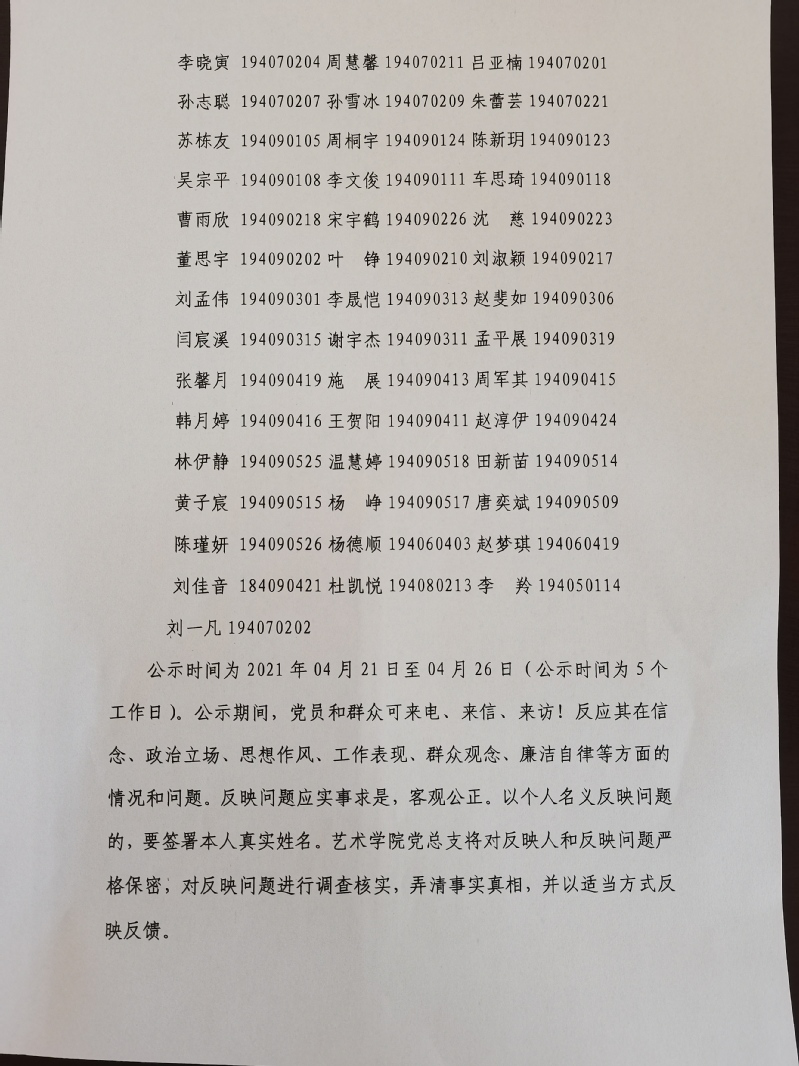 李晓寅 194070204 周慧馨 194070211 吕亚楠 194070201

孙志聪 194070207 孙雪冰 194070209 朱蕾芸 194070221

苏栋友 194090105 周桐宇 194090124 陈新玥 194090123

吴宗平 194090108 李文俊 194090111 车思琦 194090118

曹雨欣 194090218 宋宇鹤 194090226 沈　慈 194090223

董思宇 194090202 叶　铮 194090210 刘淑颖 194090217

刘孟伟 194090301 李晟恺 194090313 赵斐如 194090306

闫宸溪 194090315 谢宇杰 194090311 孟平展 194090319

张馨月 194090419 施　展 194090413 周军其 194090415

韩月婷 194090416 王贺阳 194090411 赵淳伊 194090424

林伊静 194090525 温慧婷 194090518 田新苗 194090514

黄子宸 194090515 杨　峥 194090517 唐奕斌 194090509

陈瑾妍 194090526 杨德顺 194060403 赵梦琪 194060419

刘佳音 184090421 杜凯悦 194080213 李　羚 194050114

刘一凡 194070202

公示时间为 2021 年 04 月 21 日至 04 月 26 日（公示时间为 5 个工作日）。公示期间，党员和群众可来电、来信、来访！反应其在信念、政治立场、思想作风、工作表现、群众观念、廉洁自律等方面的情况和问题。反映问题应实事求是，客观公正。以个人名义反映问题的，要签署本人真实姓名。艺术学院党总支将对反映人和反映问题严格保密，对反映问题进行调查核实，弄清事实真相，并以适当方式反映反馈。